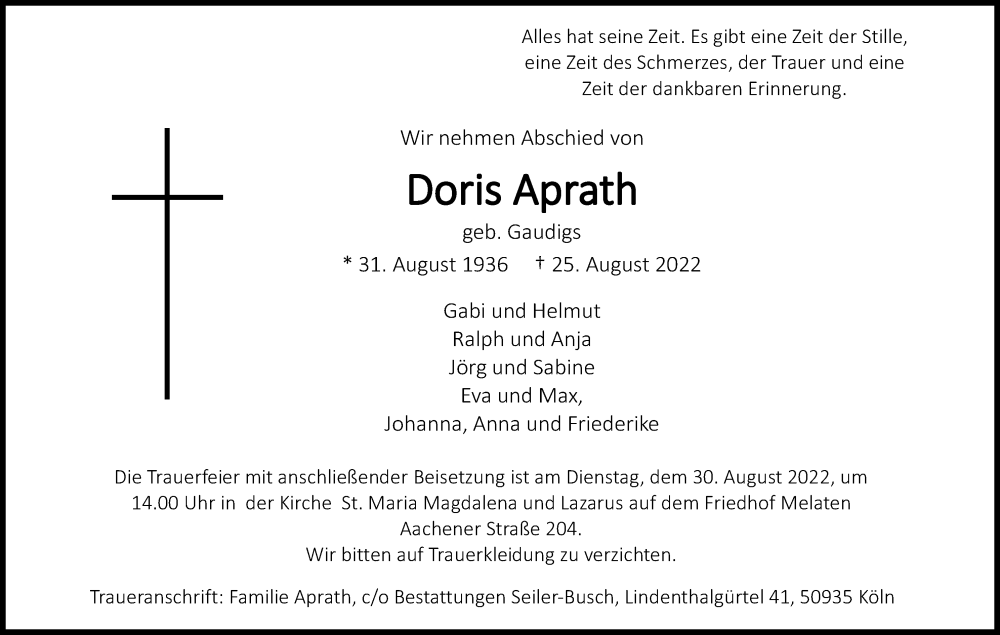 Alles hat seine Zeit. Es gibt eine Zeit der Stille, eine Zeit des Schmerzes, der Trauer und eine Zeit der dankbaren Erinnerung.

Wir nehmen Abschied von

Doris Aprath

geb. Gaudigs

* 31. August 1936 † 25. August 2022

Gabi und Helmut
Ralph und Anja
Jörg und Sabine
Eva und Max,
Johanna, Anna und Friederike

Die Trauerfeier mit anschließender Beisetzung ist am Dienstag, dem 30. August 2022, um 14.00 Uhr in der Kirche St. Maria Magdalena und Lazarus auf dem Friedhof Melaten Aachener Straße 204.
Wir bitten auf Trauerkleidung zu verzichten.

Traueranschrift: Familie Aprath, c/o Bestattungen Seiler-Busch, Lindenthalgürtel 41, 50935 Köln